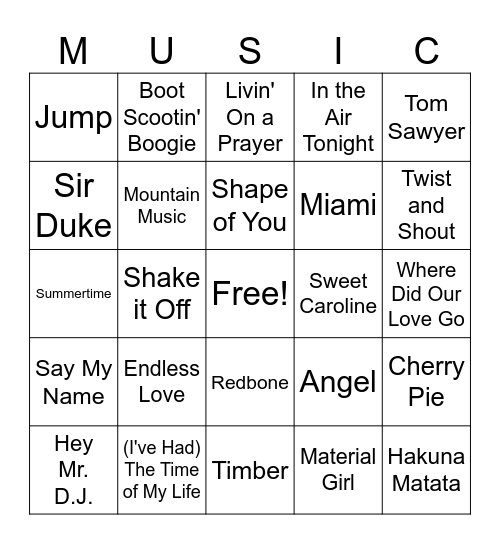 | M | U | S | I | C |
|---|---|---|---|---|
| Jump | Boot Scootin' Boogie | Livin' On a Prayer | In the Air Tonight | Tom Sawyer |
| Sir Duke | Mountain Music | Shape of You | Miami | Twist and Shout |
| Summertime | Shake it Off | Free! | Sweet Caroline | Where Did Our Love Go |
| Say My Name | Endless Love | Redbone | Angel | Cherry Pie |
| Hey Mr. D.J. | (I've Had) The Time of My Life | Timber | Material Girl | Hakuna Matata |